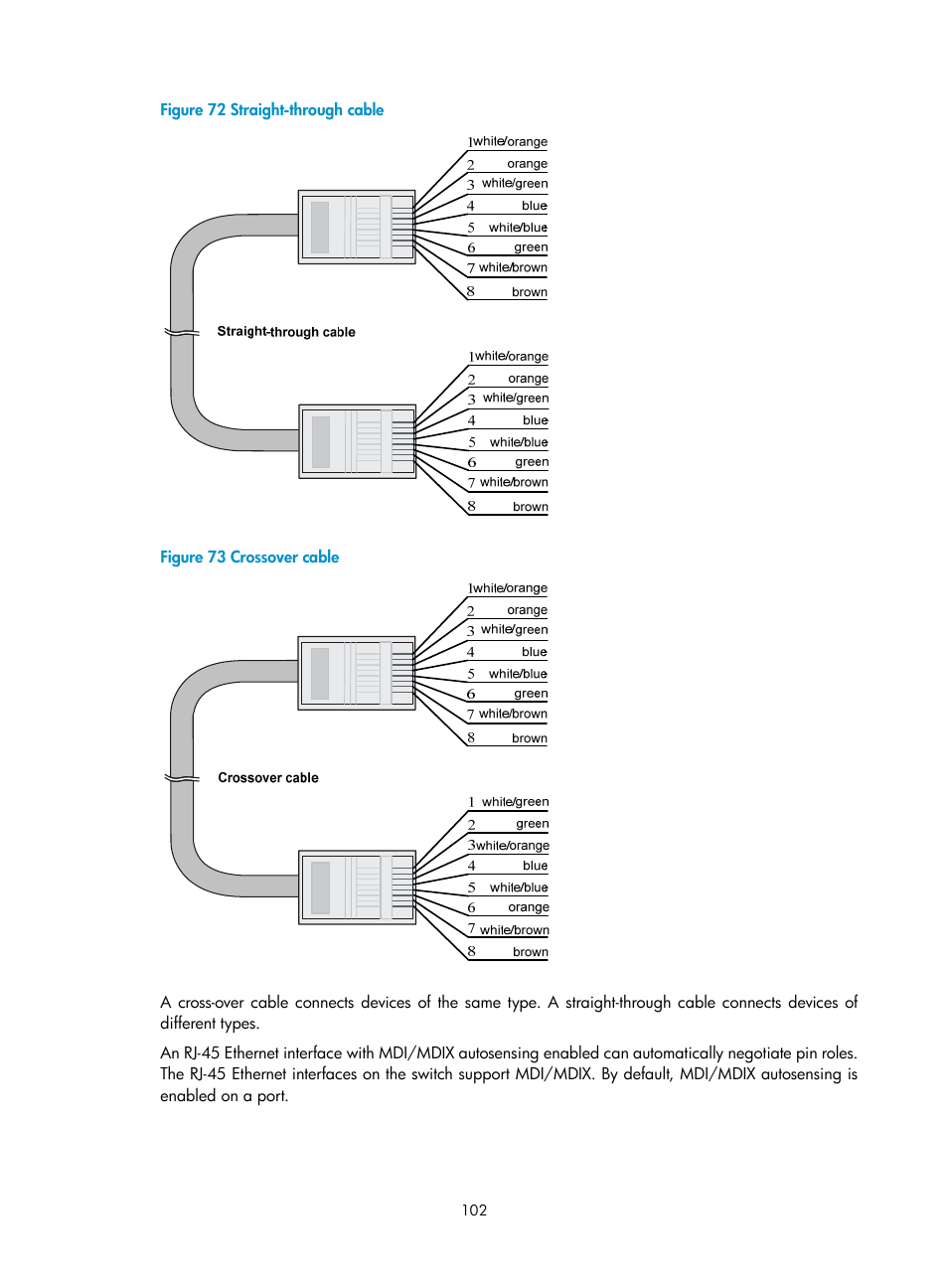 Figure 72 Straight-through cable

1 white/orange
2 orange
3 white/green
4 blue
5 white/blue
6 green
7 white/brown
8 brown

Straight-through cable

1 white/orange
2 orange
3 white/green
4 blue
5 white/blue
6 green
7 white/brown
8 brown

Figure 73 Crossover cable

1 white/orange
2 orange
3 white/green
4 blue
5 white/blue
6 green
7 white/brown
8 brown

Crossover cable

1 white/green
2 green
3 white/orange
4 blue
5 white/blue
6 orange
7 white/brown
8 brown

A cross-over cable connects devices of the same type. A straight-through cable connects devices of different types.

An RJ-45 Ethernet interface with MDI/MDIX autosensing enabled can automatically negotiate pin roles. The RJ-45 Ethernet interfaces on the switch support MDI/MDIX. By default, MDI/MDIX autosensing is enabled on a port.

102